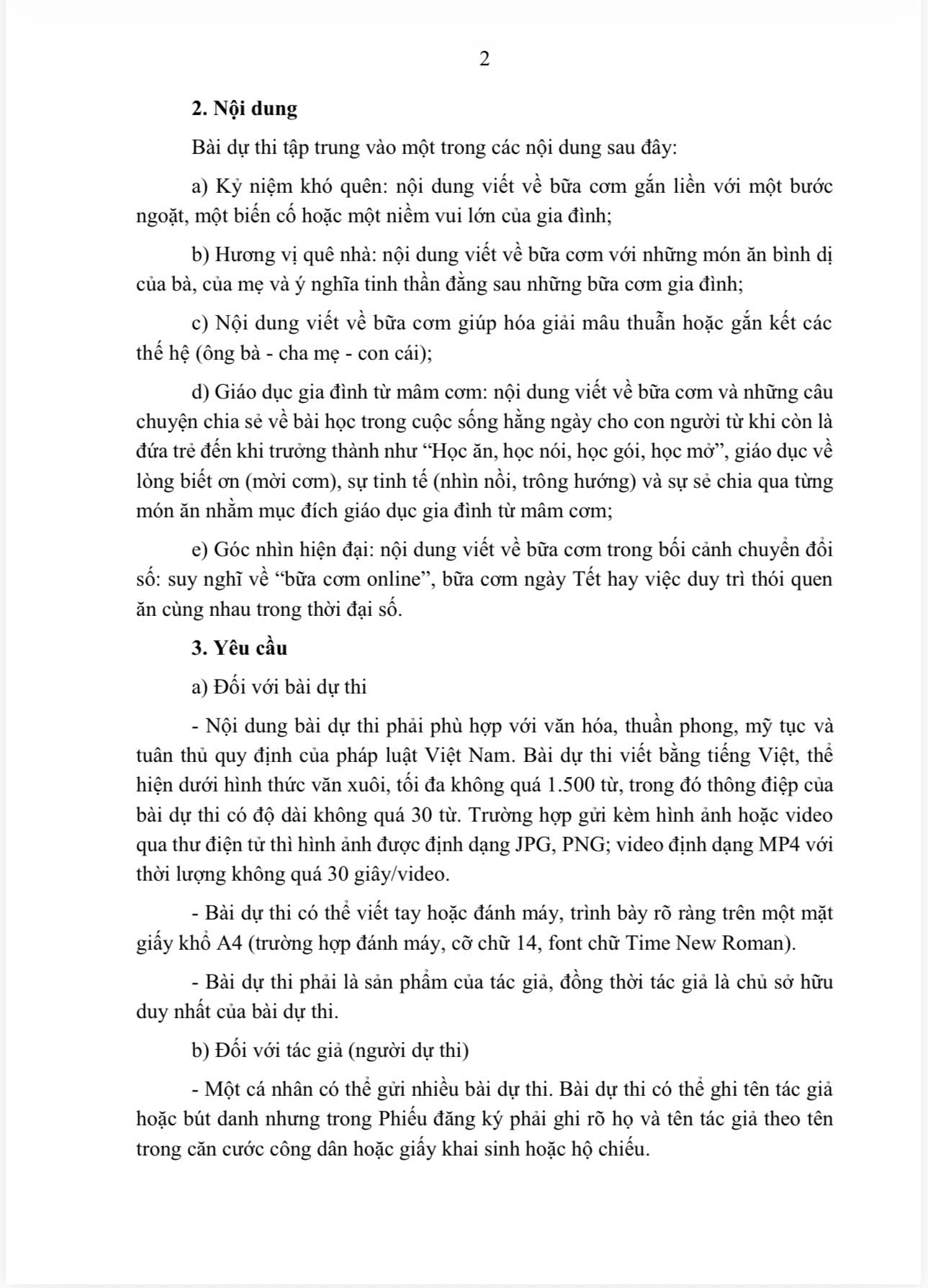 2

2. Nội dung

Bài dự thi tập trung vào một trong các nội dung sau đây:

a) Kỷ niệm khó quên: nội dung viết về bữa cơm gắn liền với một bước ngoặt, một biến cố hoặc một niềm vui lớn của gia đình;

b) Hương vị quê nhà: nội dung viết về bữa cơm với những món ăn bình dị của bà, của mẹ và ý nghĩa tinh thần đằng sau những bữa cơm gia đình;

c) Nội dung viết về bữa cơm giúp hóa giải mâu thuẫn hoặc gắn kết các thế hệ (ông bà - cha mẹ - con cái);

d) Giáo dục gia đình từ mâm cơm: nội dung viết về bữa cơm và những câu chuyện chia sẻ về bài học trong cuộc sống hằng ngày cho con người từ khi còn là đứa trẻ đến khi trưởng thành như “Học ăn, học nói, học gói, học mở”, giáo dục về lòng biết ơn (mời cơm), sự tinh tế (nhìn nồi, trông hướng) và sự sẻ chia qua từng món ăn nhằm mục đích giáo dục gia đình từ mâm cơm;

e) Góc nhìn hiện đại: nội dung viết về bữa cơm trong bối cảnh chuyển đổi số: suy nghĩ về “bữa cơm online”, bữa cơm ngày Tết hay việc duy trì thói quen ăn cùng nhau trong thời đại số.

3. Yêu cầu

a) Đối với bài dự thi

- Nội dung bài dự thi phải phù hợp với văn hóa, thuần phong, mỹ tục và tuân thủ quy định của pháp luật Việt Nam. Bài dự thi viết bằng tiếng Việt, thể hiện dưới hình thức văn xuôi, tối đa không quá 1.500 từ, trong đó thông điệp của bài dự thi có độ dài không quá 30 từ. Trường hợp gửi kèm hình ảnh hoặc video qua thư điện tử thì hình ảnh được định dạng JPG, PNG; video định dạng MP4 với thời lượng không quá 30 giây/video.

- Bài dự thi có thể viết tay hoặc đánh máy, trình bày rõ ràng trên một mặt giấy khổ A4 (trường hợp đánh máy, cỡ chữ 14, font chữ Time New Roman).

- Bài dự thi phải là sản phẩm của tác giả, đồng thời tác giả là chủ sở hữu duy nhất của bài dự thi.

b) Đối với tác giả (người dự thi)

- Một cá nhân có thể gửi nhiều bài dự thi. Bài dự thi có thể ghi tên tác giả hoặc bút danh nhưng trong Phiếu đăng ký phải ghi rõ họ và tên tác giả theo tên trong căn cước công dân hoặc giấy khai sinh hoặc hộ chiếu.